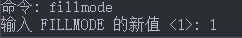 命令: fillmode
输入 FILLMODE 的新值 <1>: 1